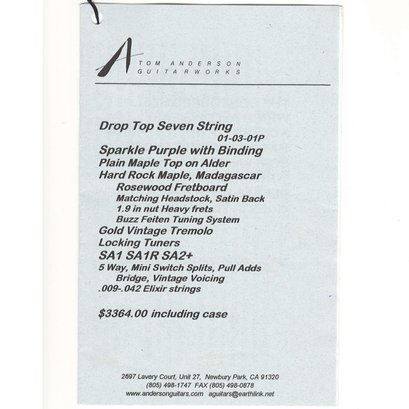 TOM ANDERSON
GUITARWORKS

Drop Top Seven String
01-03-01P
Sparkle Purple with Binding
Plain Maple Top on Alder
Hard Rock Maple, Madagascar
Rosewood Fretboard
Matching Headstock, Satin Back
1.9 in nut Heavy frets
Buzz Feiten Tuning System
Gold Vintage Tremolo
Locking Tuners
SA1 SA1R SA2+
5 Way, Mini Switch Splits, Pull Adds
Bridge, Vintage Voicing
.009-.042 Elixir strings

$3364.00 including case

2697 Lavery Court, Unit 27, Newbury Park, CA 91320
(805) 498-1747 FAX (805) 498-0878
www.andersonguitars.com aguitars@earthlink.net